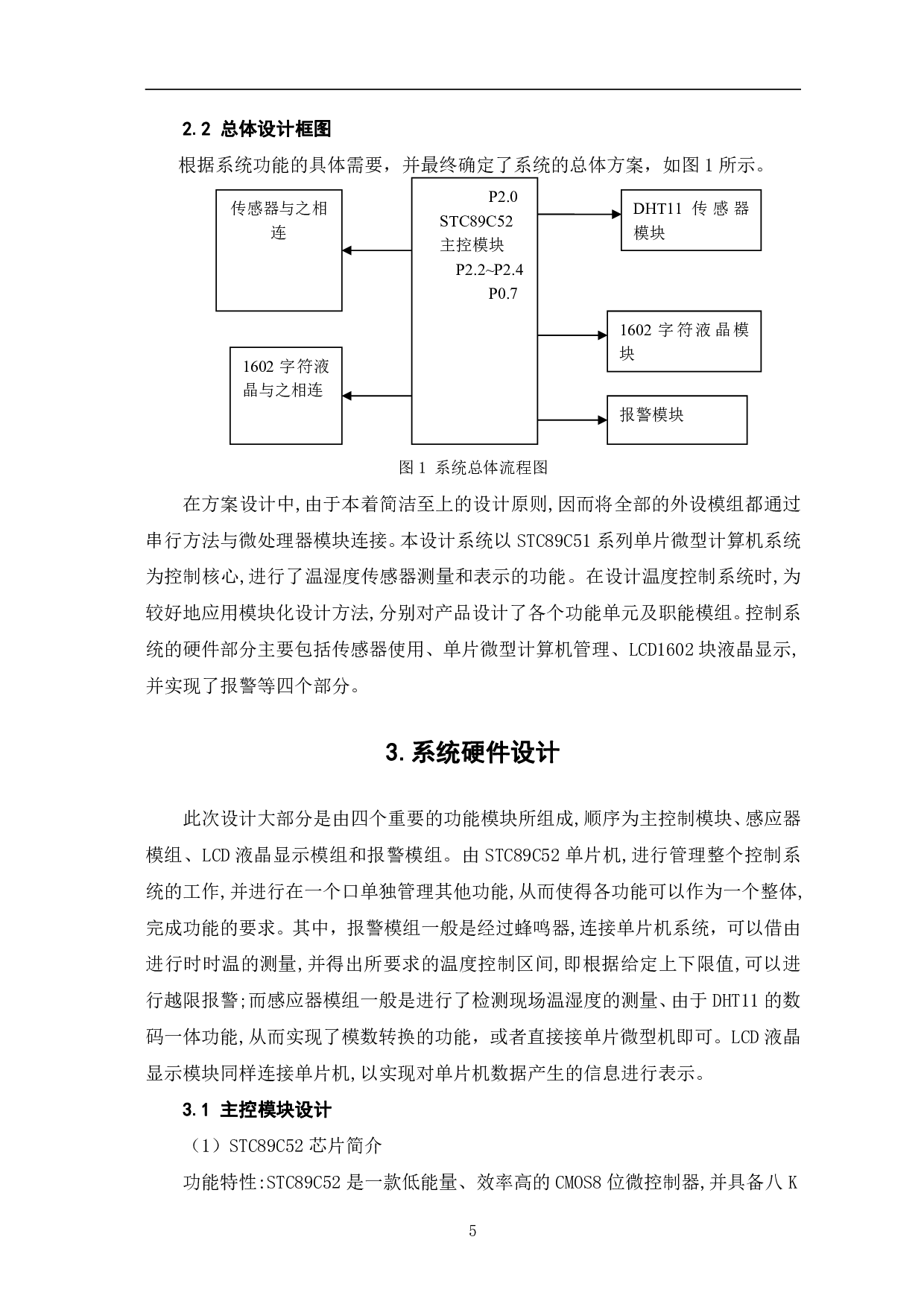 2.2 总体设计框图

根据系统功能的具体需要，并最终确定了系统的总体方案，如图 1 所示。

传感器与之相连

1602 字符液晶与之相连

P2.0
STC89C52
主控模块
P2.2~P2.4
P0.7

DHT11 传感器模块

1602 字符液晶模块

报警模块

图 1 系统总体流程图

在方案设计中,由于本着简洁至上的设计原则,因而将全部的外设模组都通过串行方法与微处理器模块连接。本设计系统以 STC89C51 系列单片微型计算机系统为控制核心,进行了温湿度传感器测量和表示的功能。在设计温度控制系统时,为较好地应用模块化设计方法,分别对产品设计了各个功能单元及职能模组。控制系统的硬件部分主要包括传感器使用、单片微型计算机管理、LCD1602 块液晶显示,并实现了报警等四个部分。

3.系统硬件设计

此次设计大部分是由四个重要的功能模块所组成,顺序为主控制模块、感应器模组、LCD 液晶显示模组和报警模组。由 STC89C52 单片机,进行管理整个控制系统的工作,并进行在一个口单独管理其他功能,从而使得各功能可以作为一个整体,完成功能的要求。其中，报警模组一般是经过蜂鸣器,连接单片机系统，可以借由进行时时温的测量,并得出所要求的温度控制区间,即根据给定上下限值,可以进行越限报警;而感应器模组一般是进行了检测现场温湿度的测量、由于 DHT11 的数码一体功能,从而实现了模数转换的功能，或者直接接单片微型机即可。LCD 液晶显示模块同样连接单片机,以实现对单片机数据产生的信息进行表示。

3.1 主控模块设计

（1）STC89C52 芯片简介

功能特性:STC89C52 是一款低能量、效率高的 CMOS8 位微控制器,并具备八 K

5